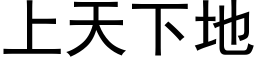 上天下地